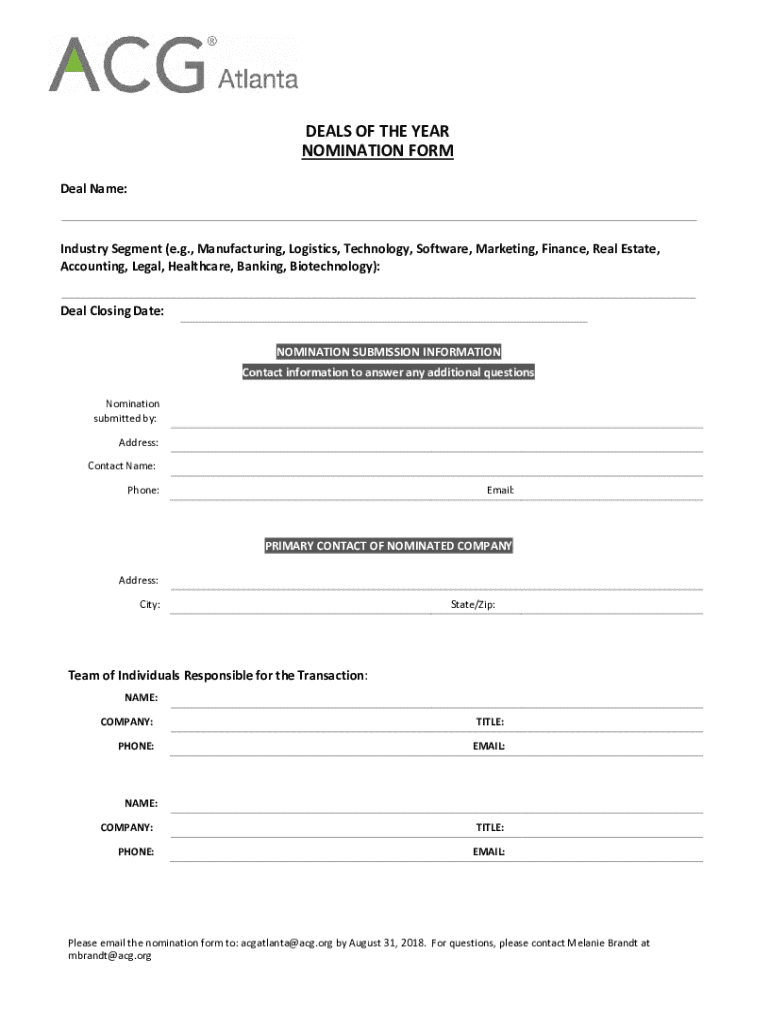 ACG® Atlanta

DEALS OF THE YEAR
NOMINATION FORM

Deal Name:

Industry Segment (e.g., Manufacturing, Logistics, Technology, Software, Marketing, Finance, Real Estate, Accounting, Legal, Healthcare, Banking, Biotechnology):

Deal Closing Date:

NOMINATION SUBMISSION INFORMATION
Contact information to answer any additional questions

Nomination submitted by:
Address:
Contact Name:
Phone:
Email:

PRIMARY CONTACT OF NOMINATED COMPANY

Address:
City:
State/Zip:

Team of Individuals Responsible for the Transaction:
NAME:
COMPANY:
TITLE:
PHONE:
EMAIL:

NAME:
COMPANY:
TITLE:
PHONE:
EMAIL:

Please email the nomination form to: acgatlanta@acg.org by August 31, 2018. For questions, please contact Melanie Brandt at mbrandt@acg.org